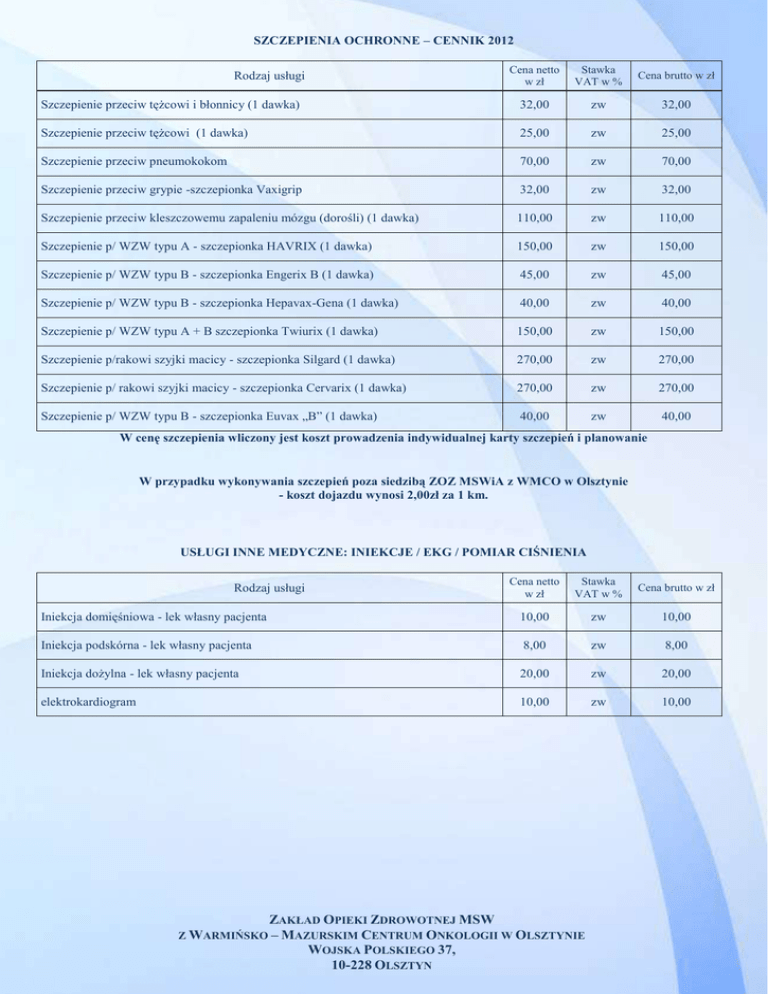 SZCZEPIENIA OCHRONNE – CENNIK 2012

| Rodzaj usługi | Cena netto w zł | Stawka VAT w % | Cena brutto w zł |
|---|---|---|---|
| Szczepienie przeciw tężcowi i błonnicy (1 dawka) | 32,00 | zw | 32,00 |
| Szczepienie przeciw tężcowi (1 dawka) | 25,00 | zw | 25,00 |
| Szczepienie przeciw pneumokokom | 70,00 | zw | 70,00 |
| Szczepienie przeciw grypie -szczepionka Vaxigrip | 32,00 | zw | 32,00 |
| Szczepienie przeciw kleszczowemu zapaleniu mózgu (dorośli) (1 dawka) | 110,00 | zw | 110,00 |
| Szczepienie p/ WZW typu A - szczepionka HAVRIX (1 dawka) | 150,00 | zw | 150,00 |
| Szczepienie p/ WZW typu B - szczepionka Engerix B (1 dawka) | 45,00 | zw | 45,00 |
| Szczepienie p/ WZW typu B - szczepionka Hepavax-Gena (1 dawka) | 40,00 | zw | 40,00 |
| Szczepienie p/ WZW typu A + B szczepionka Twiurix (1 dawka) | 150,00 | zw | 150,00 |
| Szczepienie p/rakowi szyjki macicy - szczepionka Silgard (1 dawka) | 270,00 | zw | 270,00 |
| Szczepienie p/ rakowi szyjki macicy - szczepionka Cervarix (1 dawka) | 270,00 | zw | 270,00 |
| Szczepienie p/ WZW typu B - szczepionka Euvax „B" (1 dawka) | 40,00 | zw | 40,00 |

W cenę szczepienia wliczony jest koszt prowadzenia indywidualnej karty szczepień i planowanie

W przypadku wykonywania szczepień poza siedzibą ZOZ MSWiA z WMCO w Olsztynie - koszt dojazdu wynosi 2,00zł za 1 km.

USŁUGI INNE MEDYCZNE: INIEKCJE / EKG / POMIAR CIŚNIENIA

| Rodzaj usługi | Cena netto w zł | Stawka VAT w % | Cena brutto w zł |
|---|---|---|---|
| Iniekcja domięśniowa - lek własny pacjenta | 10,00 | zw | 10,00 |
| Iniekcja podskórna - lek własny pacjenta | 8,00 | zw | 8,00 |
| Iniekcja dożylna - lek własny pacjenta | 20,00 | zw | 20,00 |
| elektrokardiogram | 10,00 | zw | 10,00 |

ZAKŁAD OPIEKI ZDROWOTNEJ MSW
Z WARMIŃSKO – MAZURSKIM CENTRUM ONKOLOGII W OLSZTYNIE
WOJSKA POLSKIEGO 37,
10-228 OLSZTYN